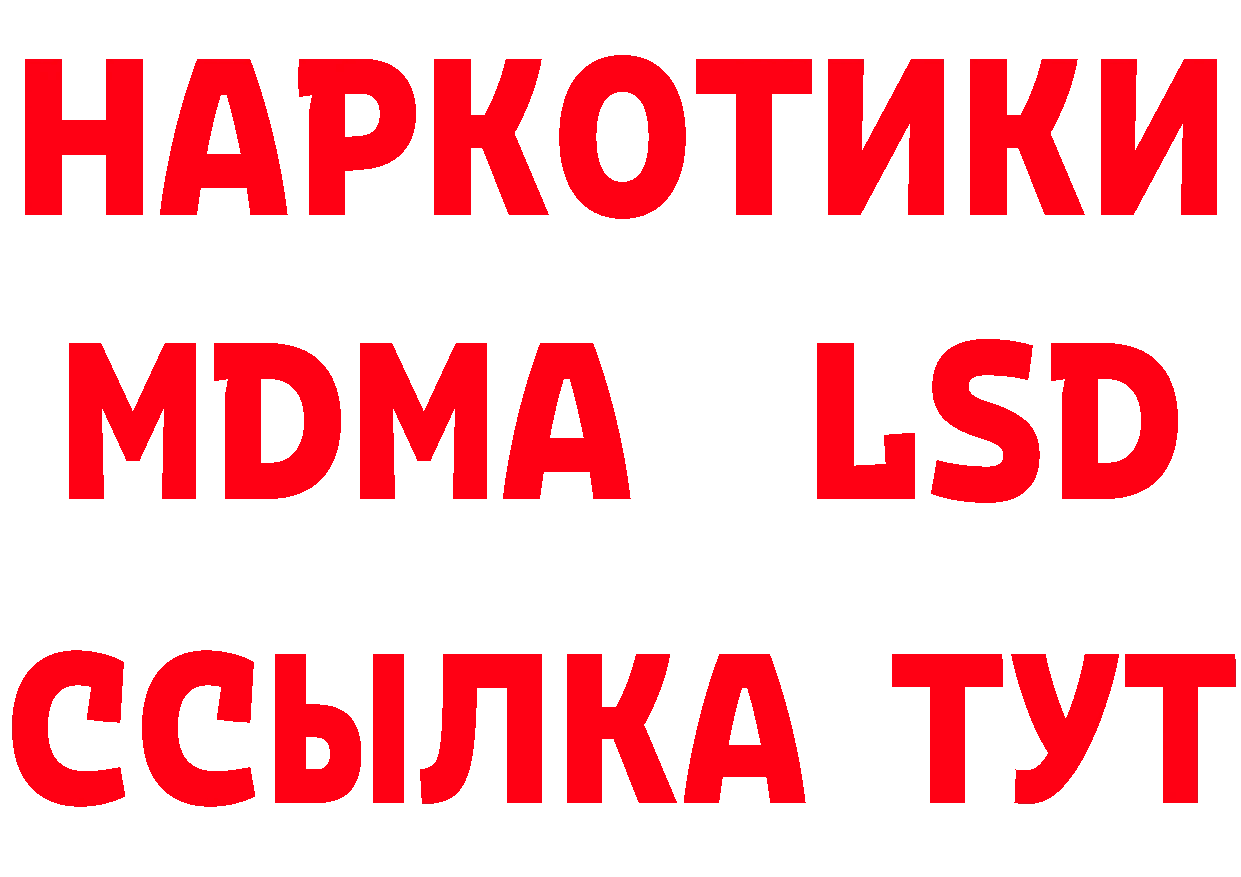 НАРКОТИКИ
MDMA LSD
ССЫЛКА ТУТ